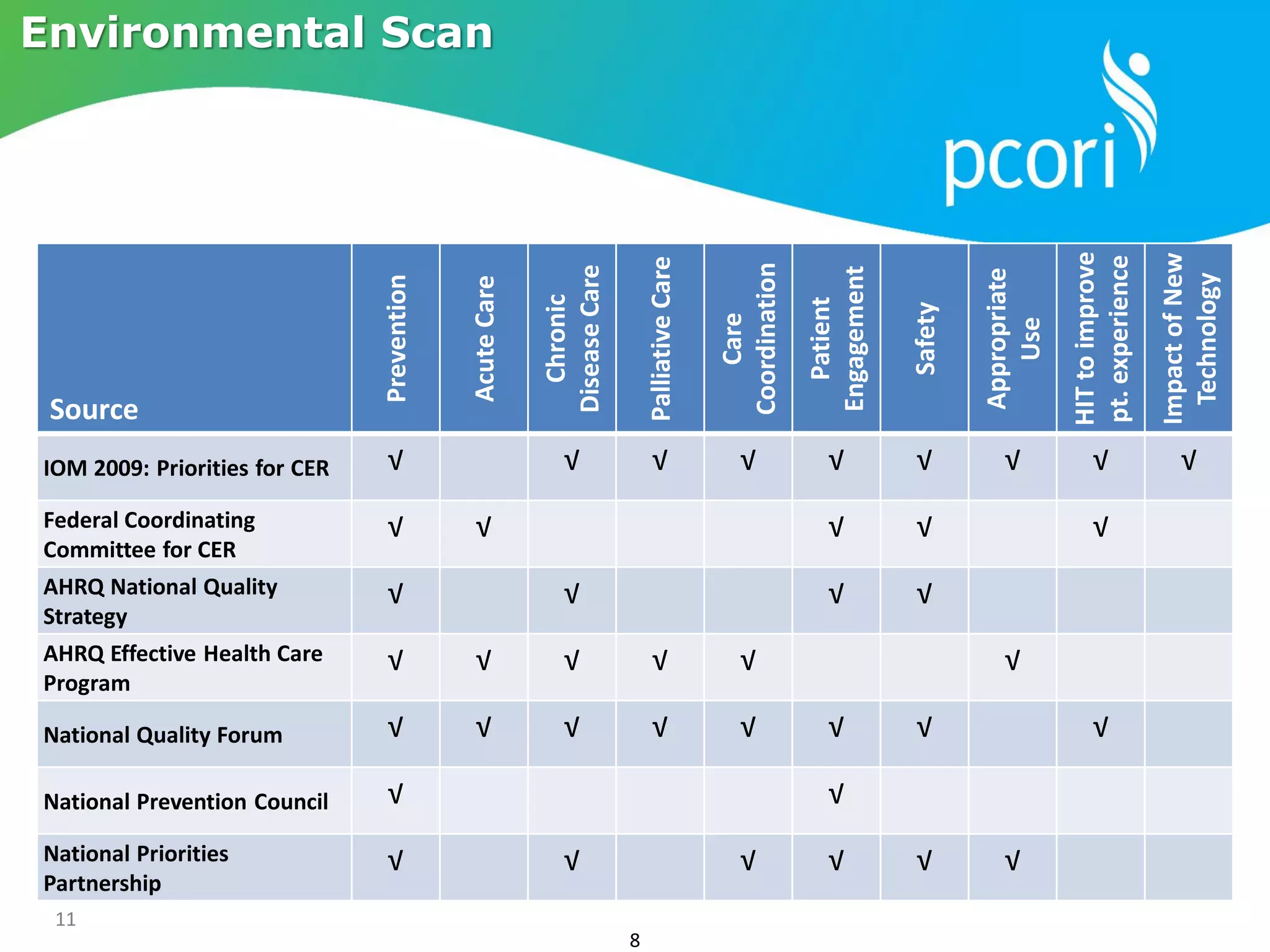 Environmental Scan

pcori

| Source | Prevention | Acute Care | Chronic Disease Care | Palliative Care | Care Coordination | Patient Engagement | Safety | Appropriate Use | HIT to improve pt. experience | Impact of New Technology |
|---|---|---|---|---|---|---|---|---|---|---|
| IOM 2009: Priorities for CER | √ | | √ | √ | √ | √ | √ | √ | √ | √ |
| Federal Coordinating Committee for CER | √ | √ | | | | √ | √ | | √ | |
| AHRQ National Quality Strategy | √ | | √ | | | √ | √ | | | |
| AHRQ Effective Health Care Program | √ | √ | √ | √ | √ | | | √ | | |
| National Quality Forum | √ | √ | √ | √ | √ | √ | √ | | √ | |
| National Prevention Council | √ | | | | | √ | | | | |
| National Priorities Partnership | √ | | √ | | √ | √ | √ | √ | | |

11

8